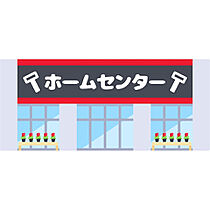 ホームセンター